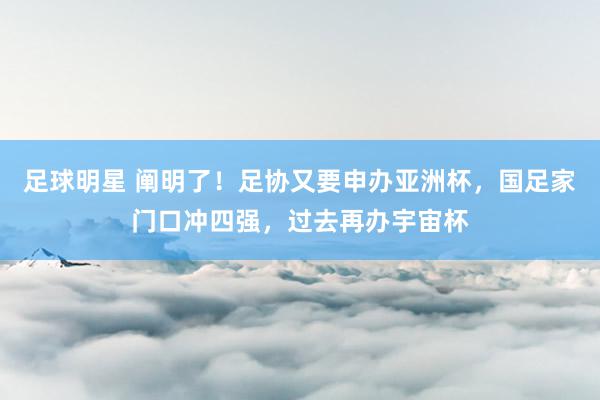 足球明星 阐明了！足协又要申办亚洲杯，国足家门口冲四强，过去再办宇宙杯